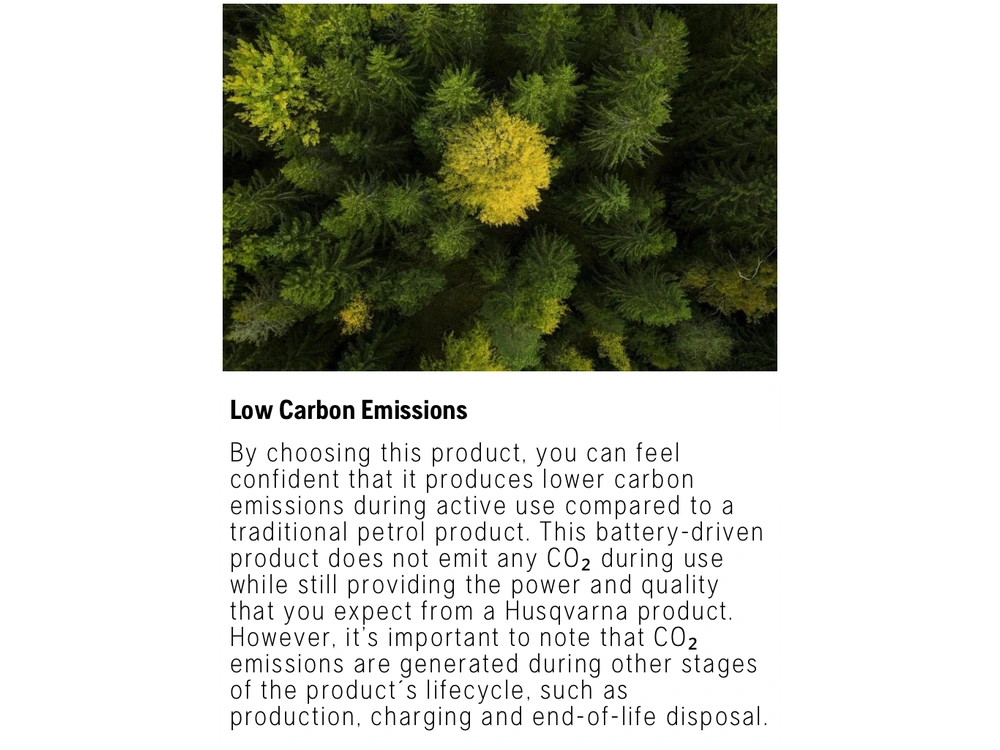 Low Carbon Emissions

By choosing this product, you can feel confident that it produces lower carbon emissions during active use compared to a traditional petrol product. This battery-driven product does not emit any $CO_2$ during use while still providing the power and quality that you expect from a Husqvarna product. However, it's important to note that $CO_2$ emissions are generated during other stages of the product´s lifecycle, such as production, charging and end-of-life disposal.